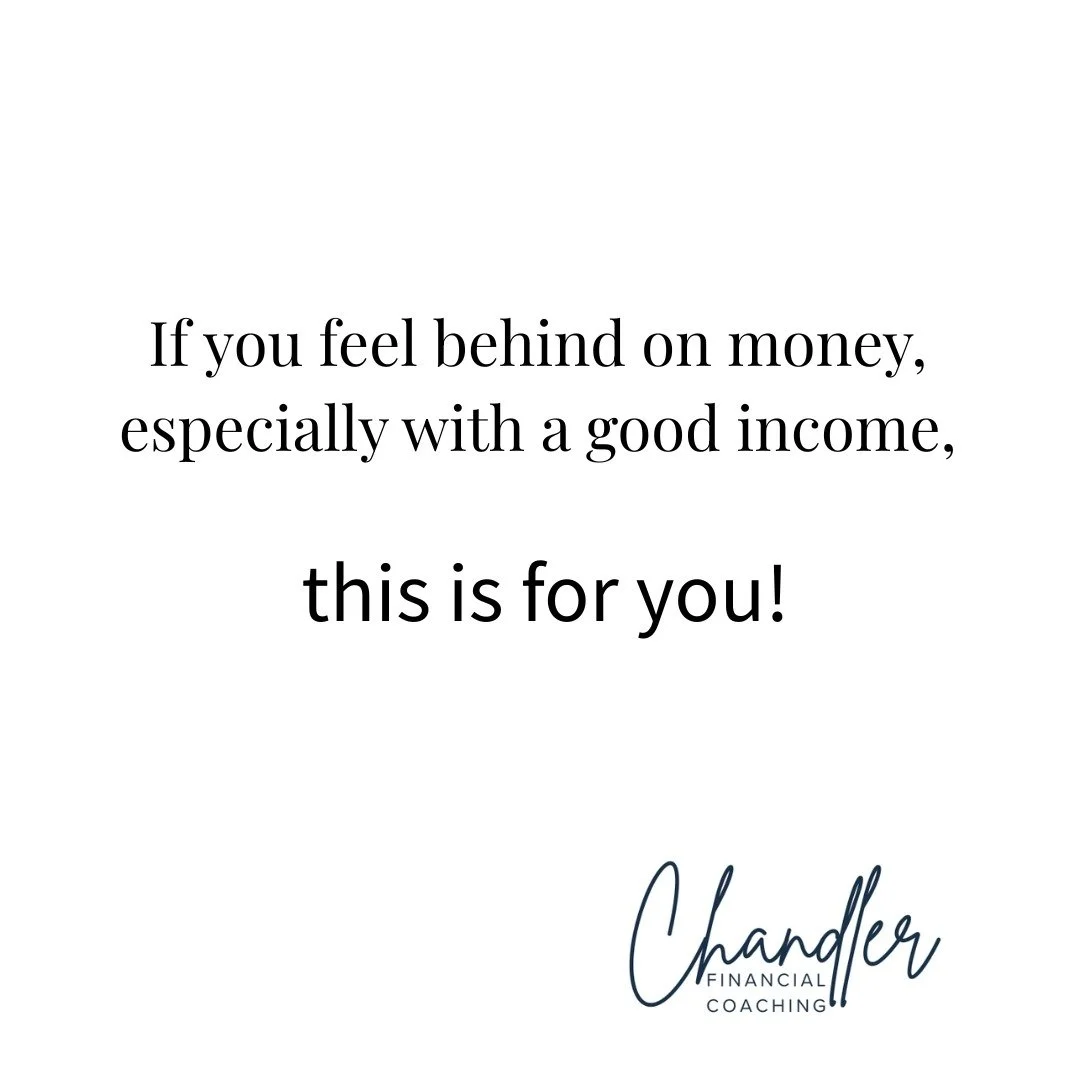 If you feel behind on money, especially with a good income,

this is for you!

Chandler
FINANCIAL
COACHING